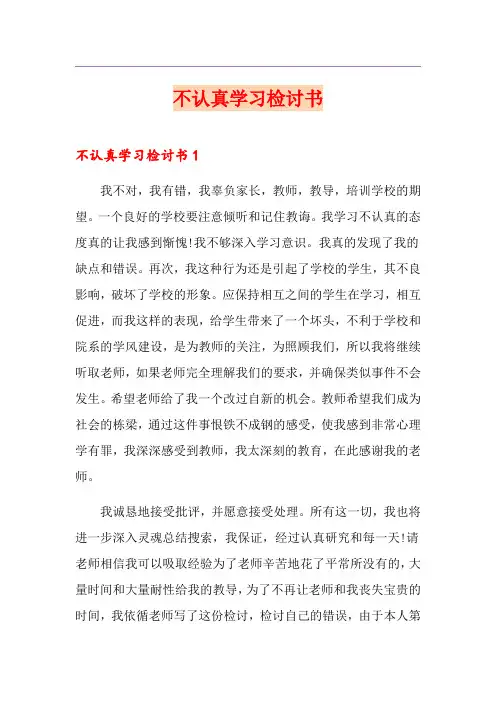 不认真学习检讨书

不认真学习检讨书 1

我不对，我有错，我辜负家长，教师，教导，培训学校的期望。一个良好的学校要注意倾听和记住教诲。我学习不认真的态度真的让我感到惭愧!我不够深入学习意识。我真的发现了我的缺点和错误。再次，我这种行为还是引起了学校的学生，其不良影响，破坏了学校的形象。应保持相互之间的学生在学习，相互促进，而我这样的表现，给学生带来了一个坏头，不利于学校和院系的学风建设，是为教师的关注，为照顾我们，所以我将继续听取老师，如果老师完全理解我们的要求，并确保类似事件不会发生。希望老师给了我一个改过自新的机会。教师希望我们成为社会的栋梁，通过这件事恨铁不成钢的感受，使我感到非常心理学有罪，我深深感受到教师，我太深刻的教育，在此感谢我的老师。

我诚恳地接受批评，并愿意接受处理。所有这一切，我也将进一步深入灵魂总结搜索，我保证，经过认真研究和每一天!请老师相信我可以吸取经验为了老师辛苦地花了平常所没有的，大量时间和大量耐性给我的教导，为了不再让老师和我丧失宝贵的时间，我依循老师写了这份检讨，检讨自己的错误，由于本人第